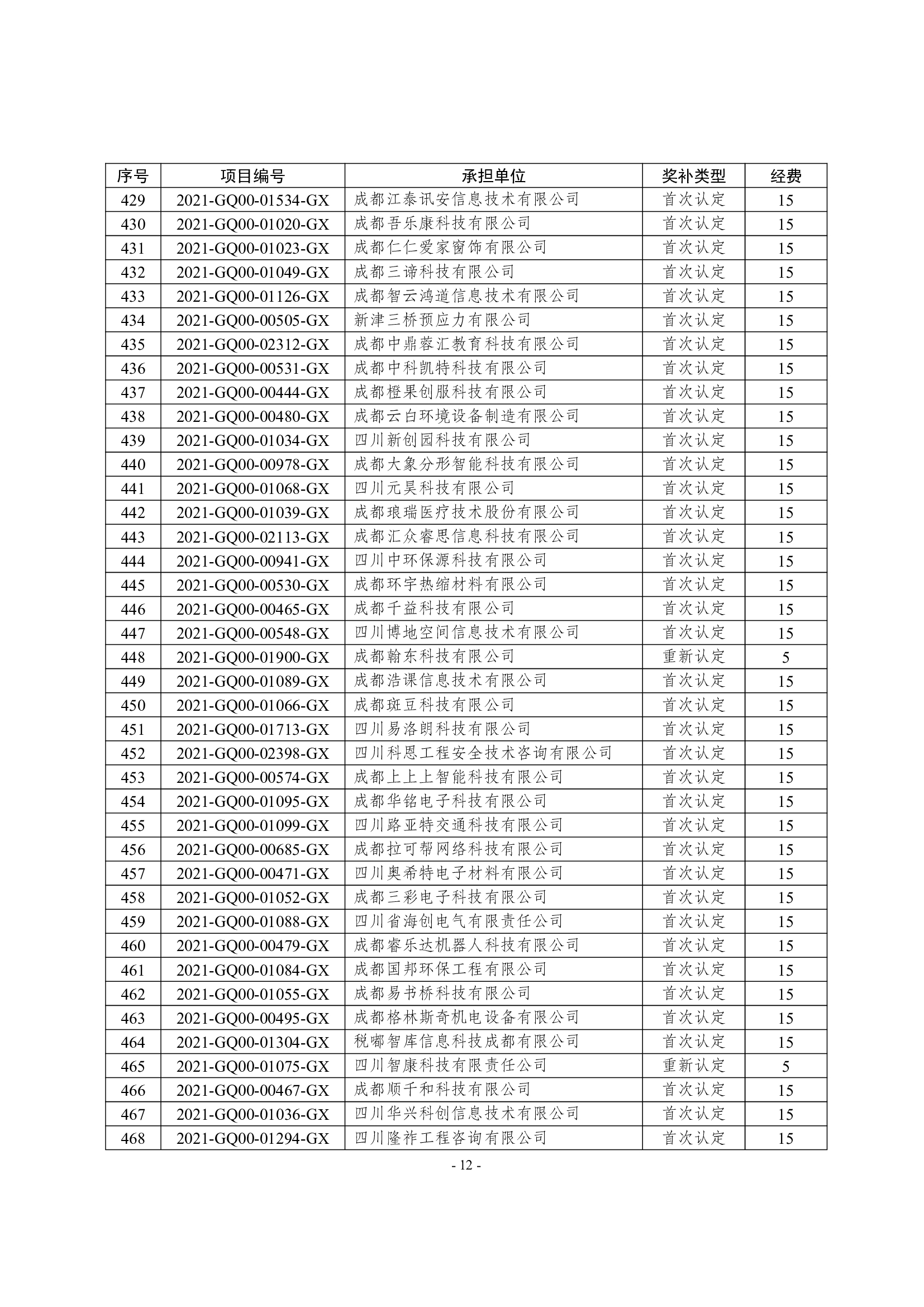 | 序号 | 项目编号 | 承担单位 | 奖补类型 | 经费 |
|---|---|---|---|---|
| 429 | 2021-GQ00-01534-GX | 成都江泰讯安信息技术有限公司 | 首次认定 | 15 |
| 430 | 2021-GQ00-01020-GX | 成都吾乐康科技有限公司 | 首次认定 | 15 |
| 431 | 2021-GQ00-01023-GX | 成都仁仁爱家窗饰有限公司 | 首次认定 | 15 |
| 432 | 2021-GQ00-01049-GX | 成都三谛科技有限公司 | 首次认定 | 15 |
| 433 | 2021-GQ00-01126-GX | 成都智云鸿道信息技术有限公司 | 首次认定 | 15 |
| 434 | 2021-GQ00-00505-GX | 新津三桥预应力有限公司 | 首次认定 | 15 |
| 435 | 2021-GQ00-02312-GX | 成都中鼎蓉汇教育科技有限公司 | 首次认定 | 15 |
| 436 | 2021-GQ00-00531-GX | 成都中科凯特科技有限公司 | 首次认定 | 15 |
| 437 | 2021-GQ00-00444-GX | 成都橙果创服科技有限公司 | 首次认定 | 15 |
| 438 | 2021-GQ00-00480-GX | 成都云白环境设备制造有限公司 | 首次认定 | 15 |
| 439 | 2021-GQ00-01034-GX | 四川新创园科技有限公司 | 首次认定 | 15 |
| 440 | 2021-GQ00-00978-GX | 成都大象分形智能科技有限公司 | 首次认定 | 15 |
| 441 | 2021-GQ00-01068-GX | 四川元昊科技有限公司 | 首次认定 | 15 |
| 442 | 2021-GQ00-01039-GX | 成都琅瑞医疗技术股份有限公司 | 首次认定 | 15 |
| 443 | 2021-GQ00-02113-GX | 成都汇众睿思信息科技有限公司 | 首次认定 | 15 |
| 444 | 2021-GQ00-00941-GX | 四川中环保源科技有限公司 | 首次认定 | 15 |
| 445 | 2021-GQ00-00530-GX | 成都环宇热缩材料有限公司 | 首次认定 | 15 |
| 446 | 2021-GQ00-00465-GX | 成都千益科技有限公司 | 首次认定 | 15 |
| 447 | 2021-GQ00-00548-GX | 四川博地空间信息技术有限公司 | 首次认定 | 15 |
| 448 | 2021-GQ00-01900-GX | 成都翰东科技有限公司 | 重新认定 | 5 |
| 449 | 2021-GQ00-01089-GX | 成都浩课信息技术有限公司 | 首次认定 | 15 |
| 450 | 2021-GQ00-01066-GX | 成都斑豆科技有限公司 | 首次认定 | 15 |
| 451 | 2021-GQ00-01713-GX | 四川易洛朗科技有限公司 | 首次认定 | 15 |
| 452 | 2021-GQ00-02398-GX | 四川科恩工程安全技术咨询有限公司 | 首次认定 | 15 |
| 453 | 2021-GQ00-00574-GX | 成都上上上智能科技有限公司 | 首次认定 | 15 |
| 454 | 2021-GQ00-01095-GX | 成都华铭电子科技有限公司 | 首次认定 | 15 |
| 455 | 2021-GQ00-01099-GX | 四川路亚特交通科技有限公司 | 首次认定 | 15 |
| 456 | 2021-GQ00-00685-GX | 成都拉可帮网络科技有限公司 | 首次认定 | 15 |
| 457 | 2021-GQ00-00471-GX | 四川奥希特电子材料有限公司 | 首次认定 | 15 |
| 458 | 2021-GQ00-01052-GX | 成都三彩电子科技有限公司 | 首次认定 | 15 |
| 459 | 2021-GQ00-01088-GX | 四川省海创电气有限责任公司 | 首次认定 | 15 |
| 460 | 2021-GQ00-00479-GX | 成都睿乐达机器人科技有限公司 | 首次认定 | 15 |
| 461 | 2021-GQ00-01084-GX | 成都国邦环保工程有限公司 | 首次认定 | 15 |
| 462 | 2021-GQ00-01055-GX | 成都易书桥科技有限公司 | 首次认定 | 15 |
| 463 | 2021-GQ00-00495-GX | 成都格林斯奇机电设备有限公司 | 首次认定 | 15 |
| 464 | 2021-GQ00-01304-GX | 税嘟智库信息科技成都有限公司 | 首次认定 | 15 |
| 465 | 2021-GQ00-01075-GX | 四川智康科技有限责任公司 | 重新认定 | 5 |
| 466 | 2021-GQ00-00467-GX | 成都顺千和科技有限公司 | 首次认定 | 15 |
| 467 | 2021-GQ00-01036-GX | 四川华兴科创信息技术有限公司 | 首次认定 | 15 |
| 468 | 2021-GQ00-01294-GX | 四川隆祚工程咨询有限公司 | 首次认定 | 15 |

- 12 -